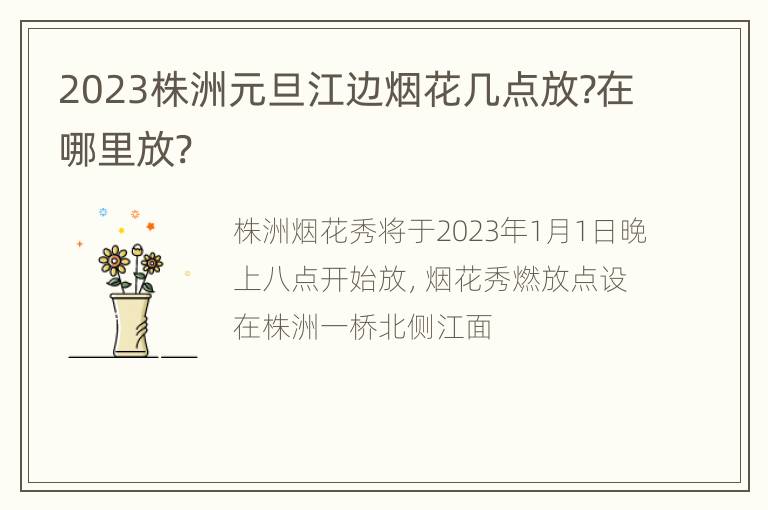 2023株洲元旦江边烟花几点放?在哪里放?

株洲烟花秀将于2023年1月1日晚上八点开始放, 烟花秀燃放点设在株洲一桥北侧江面